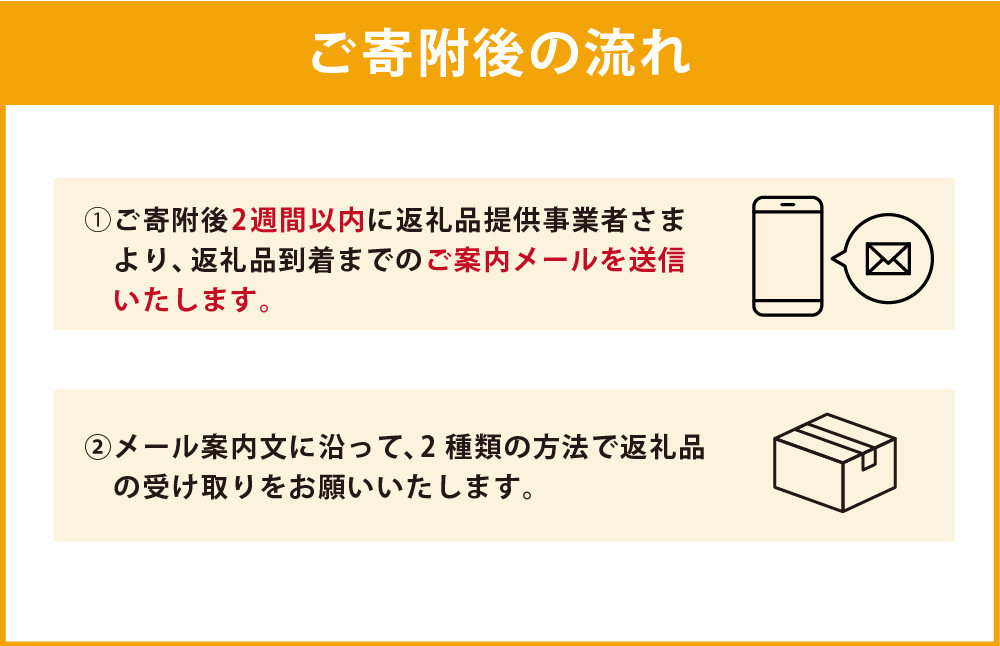 ご寄附後の流れ

①ご寄附後2週間以内に返礼品提供事業者さまより、返礼品到着までのご案内メールを送信いたします。

②メール案内文に沿って、2 種類の方法で返礼品の受け取りをお願いいたします。